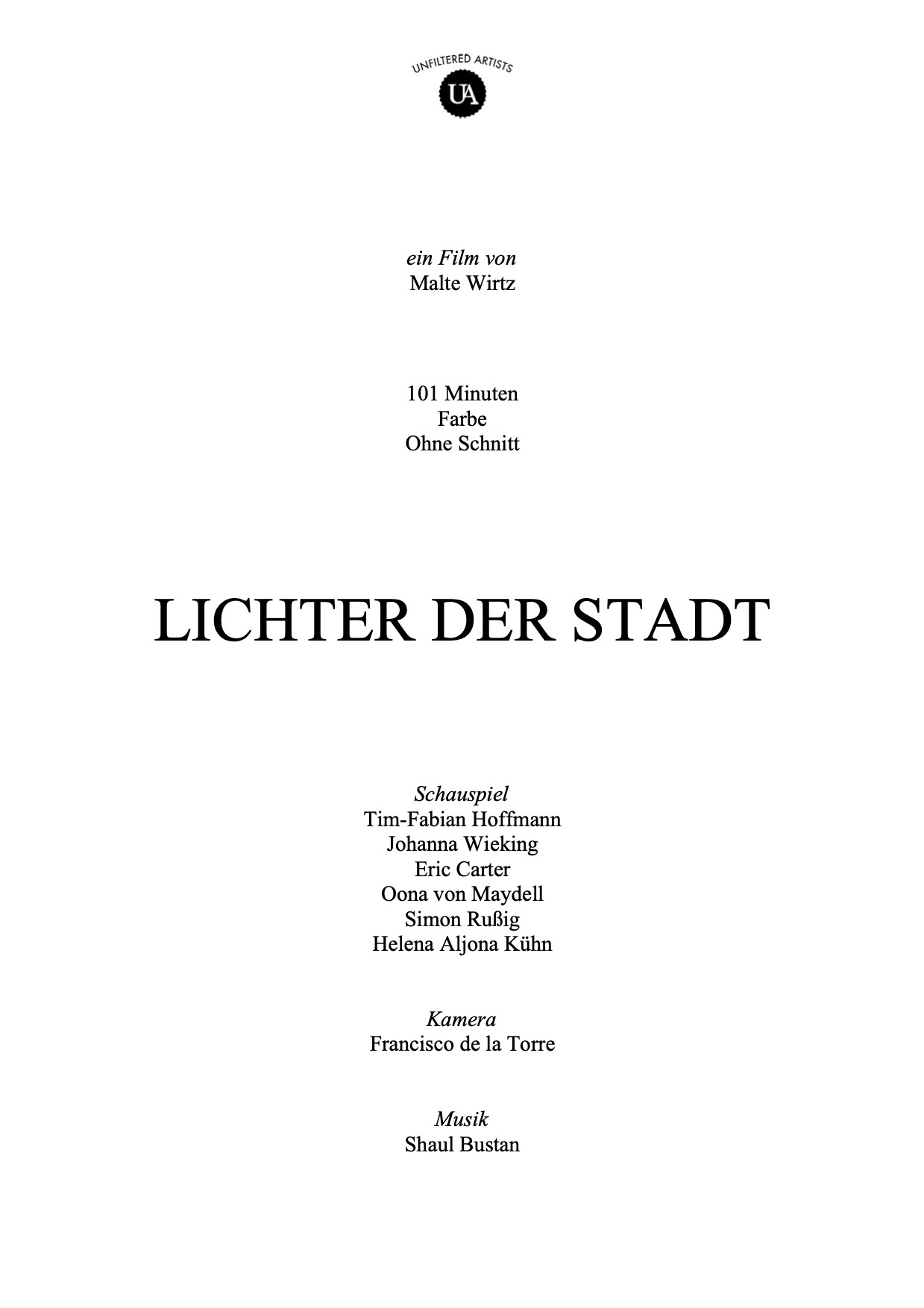 UNFILTERED ARTISTS
UA

ein Film von
Malte Wirtz

101 Minuten
Farbe
Ohne Schnitt

LICHTER DER STADT

Schauspiel
Tim-Fabian Hoffmann
Johanna Wieking
Eric Carter
Oona von Maydell
Simon Rußig
Helena Aljona Kühn

Kamera
Francisco de la Torre

Musik
Shaul Bustan